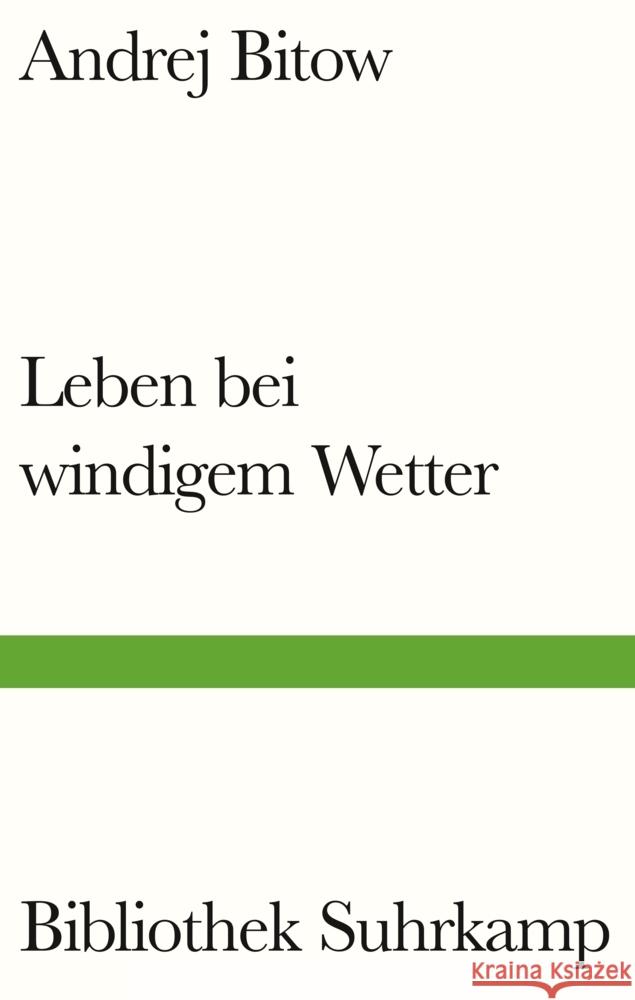 Andrej Bitow

Leben bei windigem Wetter

Bibliothek Suhrkamp